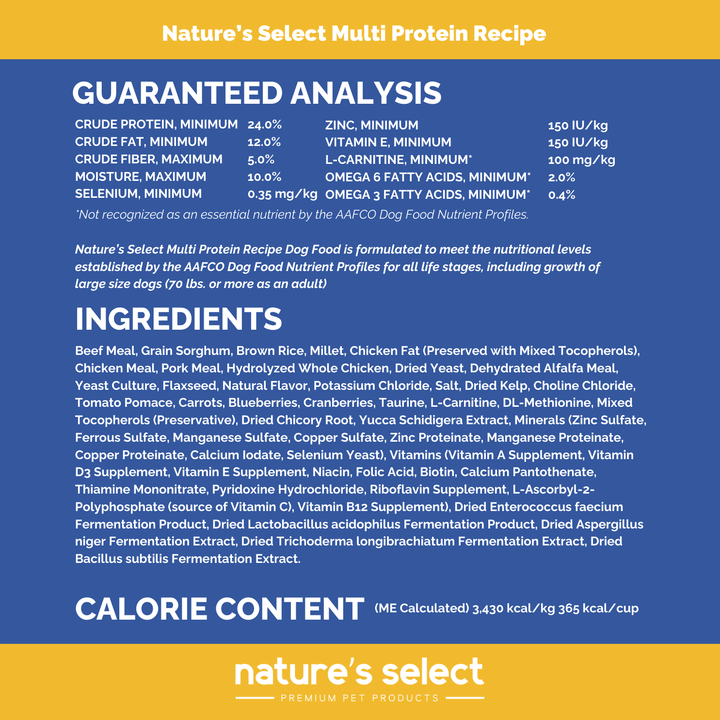 Nature's Select Multi Protein Recipe

GUARANTEED ANALYSIS

| | | | |
|---|---|---|---|
| CRUDE PROTEIN, MINIMUM | 24.0% | ZINC, MINIMUM | 150 IU/kg |
| CRUDE FAT, MINIMUM | 12.0% | VITAMIN E, MINIMUM | 150 IU/kg |
| CRUDE FIBER, MAXIMUM | 5.0% | L-CARNITINE, MINIMUM* | 100 mg/kg |
| MOISTURE, MAXIMUM | 10.0% | OMEGA 6 FATTY ACIDS, MINIMUM* | 2.0% |
| SELENIUM, MINIMUM | 0.35 mg/kg | OMEGA 3 FATTY ACIDS, MINIMUM* | 0.4% |

*Not recognized as an essential nutrient by the AAFCO Dog Food Nutrient Profiles.

Nature's Select Multi Protein Recipe Dog Food is formulated to meet the nutritional levels established by the AAFCO Dog Food Nutrient Profiles for all life stages, including growth of large size dogs (70 lbs. or more as an adult)

INGREDIENTS

Beef Meal, Grain Sorghum, Brown Rice, Millet, Chicken Fat (Preserved with Mixed Tocopherols), Chicken Meal, Pork Meal, Hydrolyzed Whole Chicken, Dried Yeast, Dehydrated Alfalfa Meal, Yeast Culture, Flaxseed, Natural Flavor, Potassium Chloride, Salt, Dried Kelp, Choline Chloride, Tomato Pomace, Carrots, Blueberries, Cranberries, Taurine, L-Carnitine, DL-Methionine, Mixed Tocopherols (Preservative), Dried Chicory Root, Yucca Schidigera Extract, Minerals (Zinc Sulfate, Ferrous Sulfate, Manganese Sulfate, Copper Sulfate, Zinc Proteinate, Manganese Proteinate, Copper Proteinate, Calcium Iodate, Selenium Yeast), Vitamins (Vitamin A Supplement, Vitamin D3 Supplement, Vitamin E Supplement, Niacin, Folic Acid, Biotin, Calcium Pantothenate, Thiamine Mononitrate, Pyridoxine Hydrochloride, Riboflavin Supplement, L-Ascorbyl-2-Polyphosphate (source of Vitamin C), Vitamin B12 Supplement), Dried Enterococcus faecium Fermentation Product, Dried Lactobacillus acidophilus Fermentation Product, Dried Aspergillus niger Fermentation Extract, Dried Trichoderma longibrachiatum Fermentation Extract, Dried Bacillus subtilis Fermentation Extract.

CALORIE CONTENT (ME Calculated) 3,430 kcal/kg 365 kcal/cup

nature's select
PREMIUM PET PRODUCTS